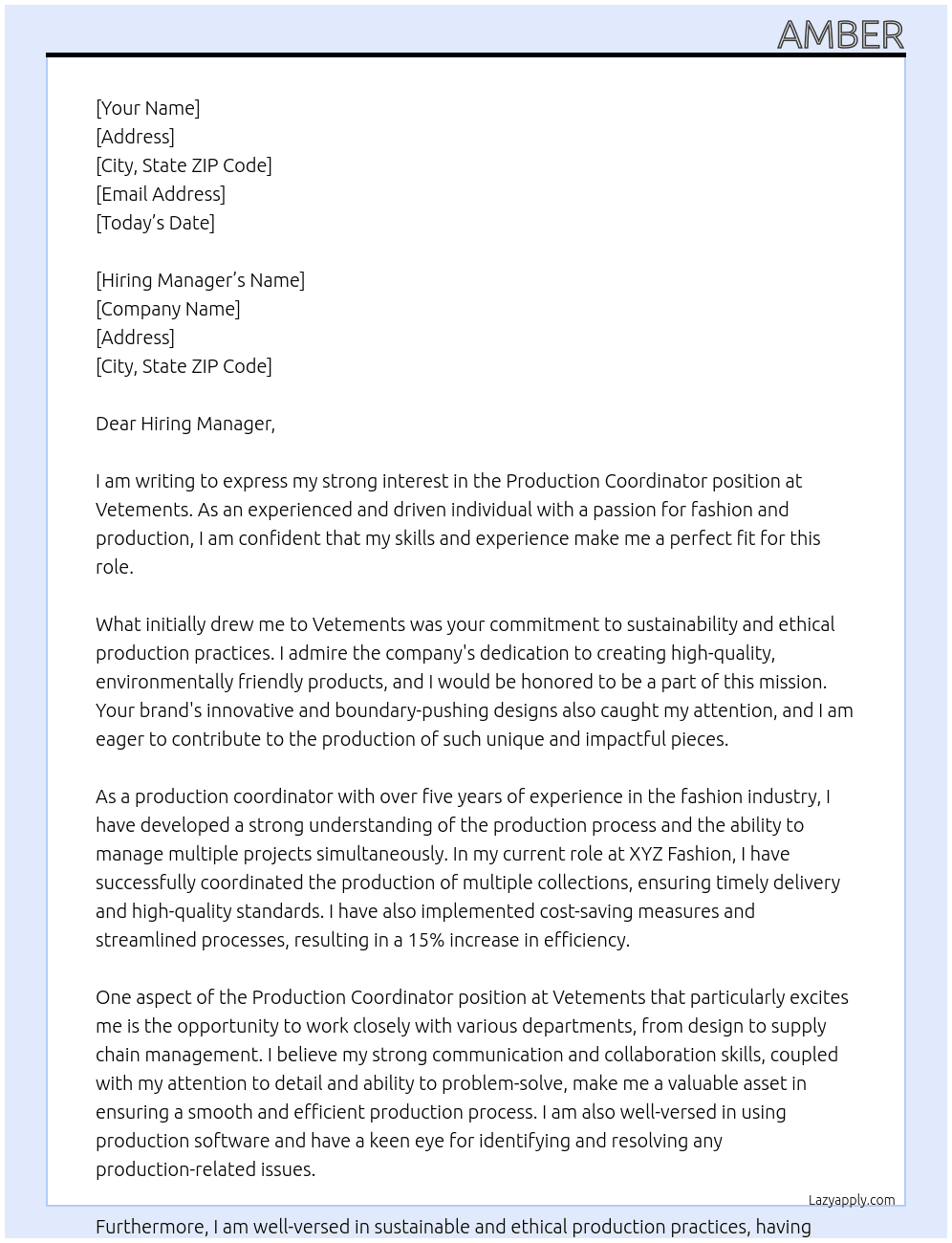 AMBER

[Your Name]
[Address]
[City, State ZIP Code]
[Email Address]
[Today's Date]

[Hiring Manager's Name]
[Company Name]
[Address]
[City, State ZIP Code]

Dear Hiring Manager,

I am writing to express my strong interest in the Production Coordinator position at Vetements. As an experienced and driven individual with a passion for fashion and production, I am confident that my skills and experience make me a perfect fit for this role.

What initially drew me to Vetements was your commitment to sustainability and ethical production practices. I admire the company's dedication to creating high-quality, environmentally friendly products, and I would be honored to be a part of this mission. Your brand's innovative and boundary-pushing designs also caught my attention, and I am eager to contribute to the production of such unique and impactful pieces.

As a production coordinator with over five years of experience in the fashion industry, I have developed a strong understanding of the production process and the ability to manage multiple projects simultaneously. In my current role at XYZ Fashion, I have successfully coordinated the production of multiple collections, ensuring timely delivery and high-quality standards. I have also implemented cost-saving measures and streamlined processes, resulting in a 15% increase in efficiency.

One aspect of the Production Coordinator position at Vetements that particularly excites me is the opportunity to work closely with various departments, from design to supply chain management. I believe my strong communication and collaboration skills, coupled with my attention to detail and ability to problem-solve, make me a valuable asset in ensuring a smooth and efficient production process. I am also well-versed in using production software and have a keen eye for identifying and resolving any production-related issues.

Lazyapply.com

Furthermore, I am well-versed in sustainable and ethical production practices, having